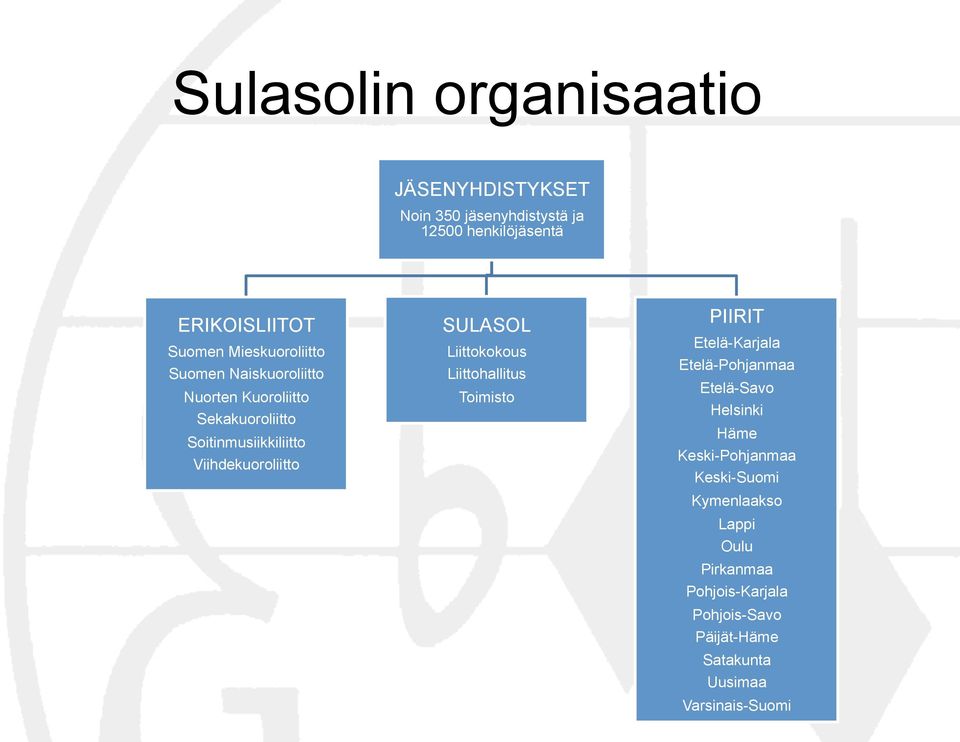 Sulasolin organisaatio

JÄSENYHDISTYKSET
Noin 350 jäsenyhdistystä ja 12500 henkilöjäsentä

ERIKOISLIITOT
Suomen Mieskuoroliitto
Suomen Naiskuoroliitto
Nuorten Kuoroliitto
Sekakuoroliitto
Soitinmusiikkiliitto
Viihdekuoroliitto

SULASOL
Liittokokous
Liittohallitus
Toimisto

PIIRIT
Etelä-Karjala
Etelä-Pohjanmaa
Etelä-Savo
Helsinki
Häme
Keski-Pohjanmaa
Keski-Suomi
Kymenlaakso
Lappi
Oulu
Pirkanmaa
Pohjois-Karjala
Pohjois-Savo
Päijät-Häme
Satakunta
Uusimaa
Varsinais-Suomi